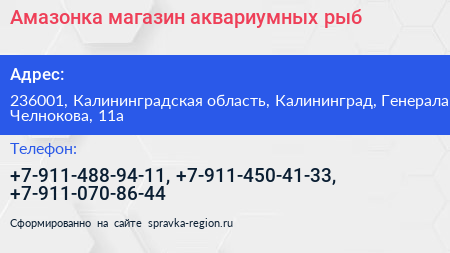 Амазонка магазин аквариумных рыб

Адрес:

236001, Калининградская область, Калининград, Генерала Челнокова, 11а

Телефон:

+7-911-488-94-11, +7-911-450-41-33, +7-911-070-86-44

Сформированно на сайте spravka-region.ru